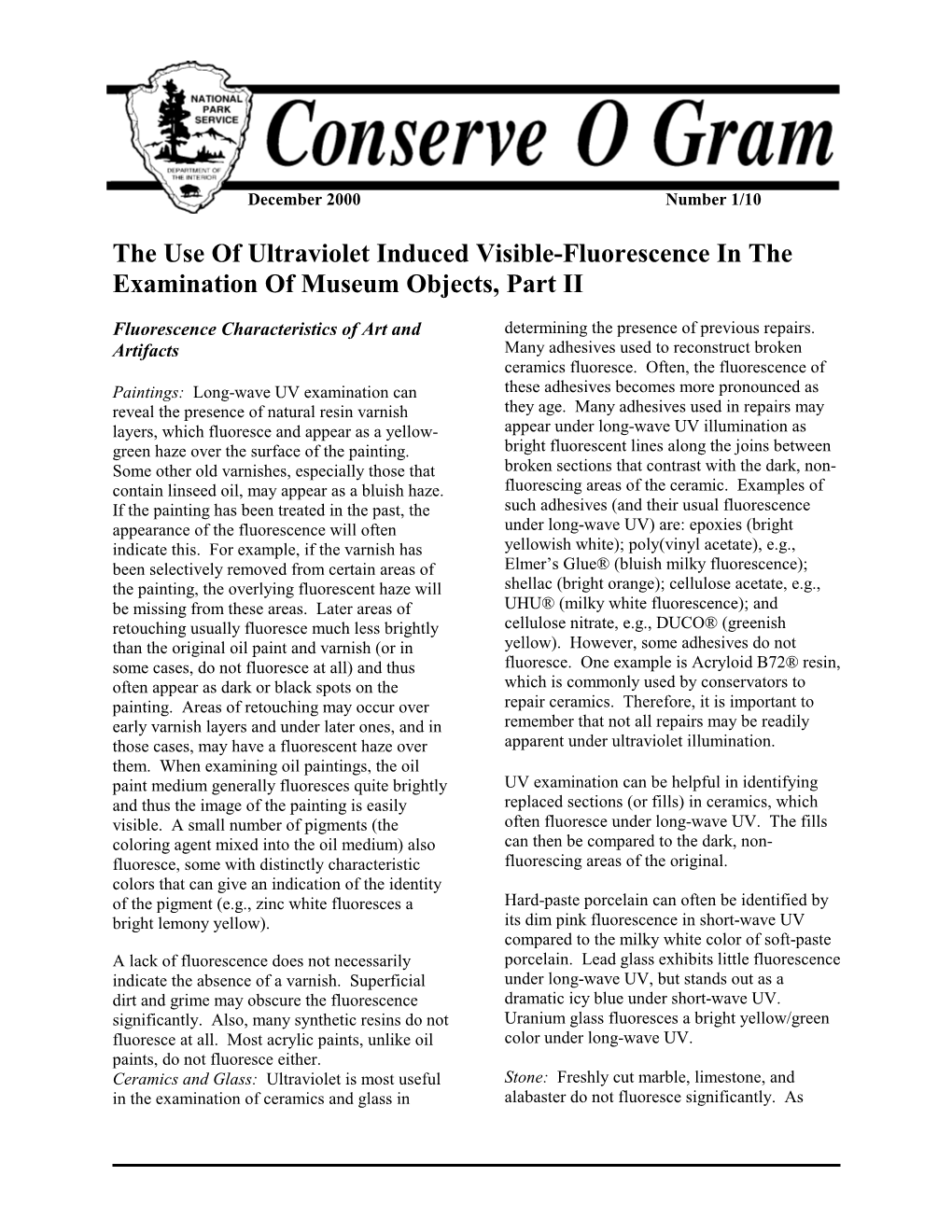 NATIONAL PARK SERVICE

DEPARTMENT OF THE INTERIOR

Conserve O Gram

December 2000

Number 1/10

The Use Of Ultraviolet Induced Visible-Fluorescence In The Examination Of Museum Objects, Part II

Fluorescence Characteristics of Art and Artifacts

Paintings: Long-wave UV examination can reveal the presence of natural resin varnish layers, which fluoresce and appear as a yellow-green haze over the surface of the painting. Some other old varnishes, especially those that contain linseed oil, may appear as a bluish haze. If the painting has been treated in the past, the appearance of the fluorescence will often indicate this. For example, if the varnish has been selectively removed from certain areas of the painting, the overlying fluorescent haze will be missing from these areas. Later areas of retouching usually fluoresce much less brightly than the original oil paint and varnish (or in some cases, do not fluoresce at all) and thus often appear as dark or black spots on the painting. Areas of retouching may occur over early varnish layers and under later ones, and in those cases, may have a fluorescent haze over them. When examining oil paintings, the oil paint medium generally fluoresces quite brightly and thus the image of the painting is easily visible. A small number of pigments (the coloring agent mixed into the oil medium) also fluoresce, some with distinctly characteristic colors that can give an indication of the identity of the pigment (e.g., zinc white fluoresces a bright lemony yellow).

A lack of fluorescence does not necessarily indicate the absence of a varnish. Superficial dirt and grime may obscure the fluorescence significantly. Also, many synthetic resins do not fluoresce at all. Most acrylic paints, unlike oil paints, do not fluoresce either.
Ceramics and Glass: Ultraviolet is most useful in the examination of ceramics and glass in determining the presence of previous repairs. Many adhesives used to reconstruct broken ceramics fluoresce. Often, the fluorescence of these adhesives becomes more pronounced as they age. Many adhesives used in repairs may appear under long-wave UV illumination as bright fluorescent lines along the joins between broken sections that contrast with the dark, non-fluorescing areas of the ceramic. Examples of such adhesives (and their usual fluorescence under long-wave UV) are: epoxies (bright yellowish white); poly(vinyl acetate), e.g., Elmer’s Glue® (bluish milky fluorescence); shellac (bright orange); cellulose acetate, e.g., UHU® (milky white fluorescence); and cellulose nitrate, e.g., DUCO® (greenish yellow). However, some adhesives do not fluoresce. One example is Acryloid B72® resin, which is commonly used by conservators to repair ceramics. Therefore, it is important to remember that not all repairs may be readily apparent under ultraviolet illumination.

UV examination can be helpful in identifying replaced sections (or fills) in ceramics, which often fluoresce under long-wave UV. The fills can then be compared to the dark, non-fluorescing areas of the original.

Hard-paste porcelain can often be identified by its dim pink fluorescence in short-wave UV compared to the milky white color of soft-paste porcelain. Lead glass exhibits little fluorescence under long-wave UV, but stands out as a dramatic icy blue under short-wave UV. Uranium glass fluoresces a bright yellow/green color under long-wave UV.

Stone: Freshly cut marble, limestone, and alabaster do not fluoresce significantly. As